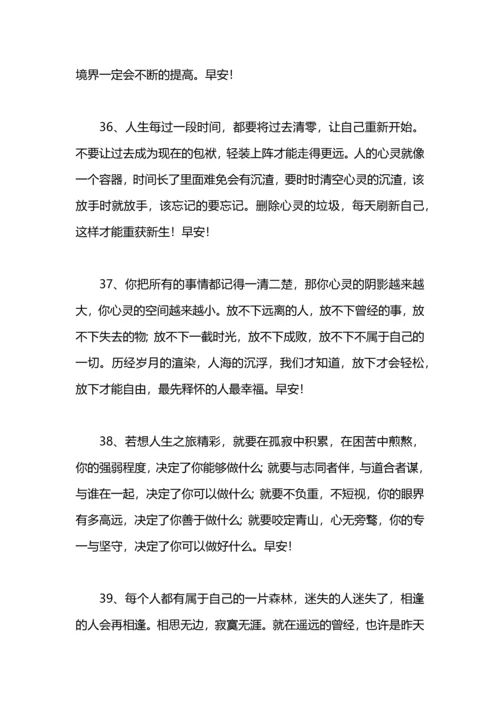 境界一定会不断的提高。早安！

36、人生每过一段时间，都要将过去清零，让自己重新开始。不要让过去成为现在的包袱，轻装上阵才能走得更远。人的心灵就像一个容器，时间长了里面难免会有沉渣，要时时清空心灵的沉渣，该放手时就放手，该忘记的要忘记。删除心灵的垃圾，每天刷新自己，这样才能重获新生！早安！

37、你把所有的事情都记得一清二楚，那你心灵的阴影越来越大，你心灵的空间越来越小。放不下远离的人，放不下曾经的事，放不下失去的物；放不下一截时光，放不下成败，放不下不属于自己的一切。历经岁月的渲染，人海的沉浮，我们才知道，放下才会轻松，放下才能自由，最先释怀的人最幸福。早安！

38、若想人生之旅精彩，就要在孤寂中积累，在困苦中煎熬，你的强弱程度，决定了你能够做什么；就要与志同者伴，与道合者谋，与谁在一起，决定了你可以做什么；就要不负重，不短视，你的眼界有多高远，决定了你善于做什么；就要咬定青山，心无旁骛，你的专一与坚守，决定了你可以做好什么。早安！

39、每个人都有属于自己的一片森林，迷失的人迷失了，相逢的人会再相逢。相思无边，寂寞无涯。就在遥远的曾经，也许是昨天